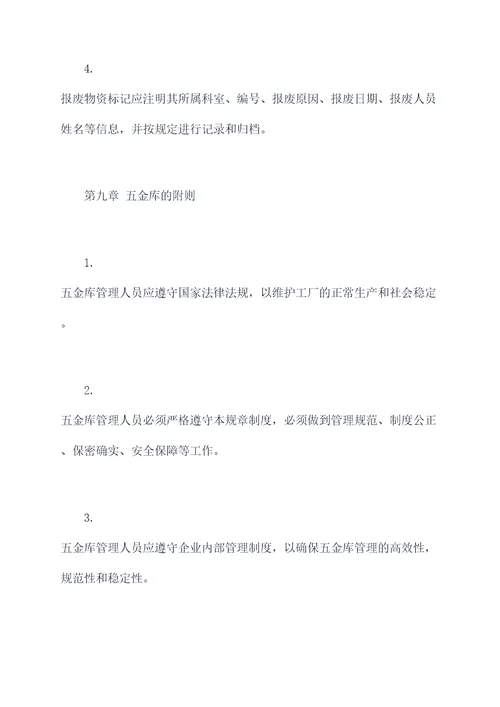 4.

报废物资标记应注明其所属科室、编号、报废原因、报废日期、报废人员姓名等信息，并按规定进行记录和归档。

第九章 五金库的附则

1.

五金库管理人员应遵守国家法律法规，以维护工厂的正常生产和社会稳定。

2.

五金库管理人员必须严格遵守本规章制度，必须做到管理规范、制度公正、保密确实、安全保障等工作。

3.

五金库管理人员应遵守企业内部管理制度，以确保五金库管理的高效性，规范性和稳定性。